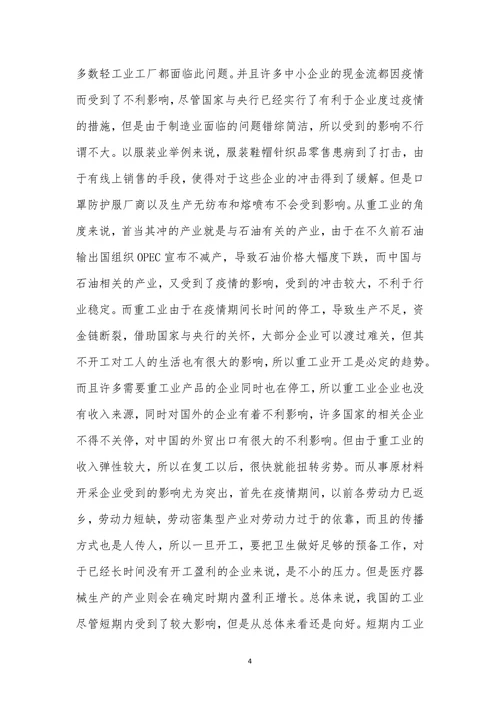 多数轻工业工厂都面临此问题。并且许多中小企业的现金流都因疫情而受到了不利影响，尽管国家与央行已经实行了有利于企业度过疫情的措施，但是由于制造业面临的问题错综简洁，所以受到的影响不行谓不大。以服装业举例来说，服装鞋帽针织品零售患病到了打击，由于有线上销售的手段，使得对于这些企业的冲击得到了缓解。但是口罩防护服厂商以及生产无纺布和熔喷布不会受到影响。从重工业的角度来说，首当其冲的产业就是与石油有关的产业，由于在不久前石油输出国组织 OPEC 宣布不减产，导致石油价格大幅度下跌，而中国与石油相关的产业，又受到了疫情的影响，受到的冲击较大，不利于行业稳定。而重工业由于在疫情期间长时间的停工，导致生产不足，资金链断裂，借助国家与央行的关怀，大部分企业可以渡过难关，但其不开工对工人的生活也有很大的影响，所以重工业开工是必定的趋势。而且许多需要重工业产品的企业同时也在停工，所以重工业企业也没有收入来源，同时对国外的企业有着不利影响，许多国家的相关企业不得不关停，对中国的外贸出口有很大的不利影响。但由于重工业的收入弹性较大，所以在复工以后，很快就能扭转劣势。而从事原材料开采企业受到的影响尤为突出，首先在疫情期间，以前各劳动力已返乡，劳动力短缺，劳动密集型产业对劳动力过于的依靠，而且的传播方式也是人传人，所以一旦开工，要把卫生做好足够的预备工作，对于已经长时间没有开工盈利的企业来说，是不小的压力。但是医疗器械生产的产业则会在确定时期内盈利正增长。总体来说，我国的工业尽管短期内受到了较大影响，但是从总体来看还是向好。短期内工业

4